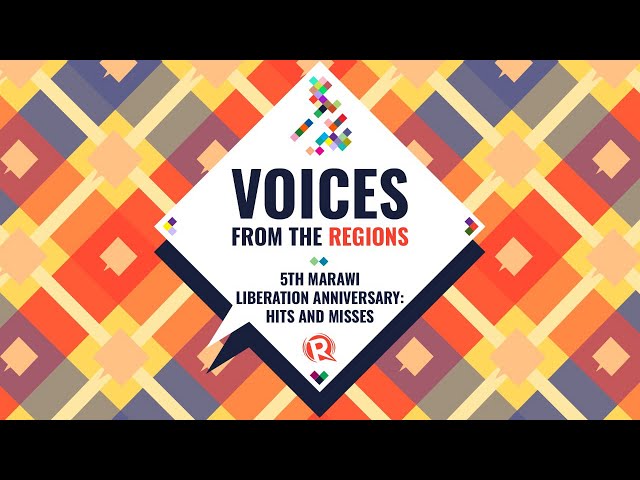 VOICES
FROM THE REGIONS

5TH MARAWI LIBERATION ANNIVERSARY: HITS AND MISSES